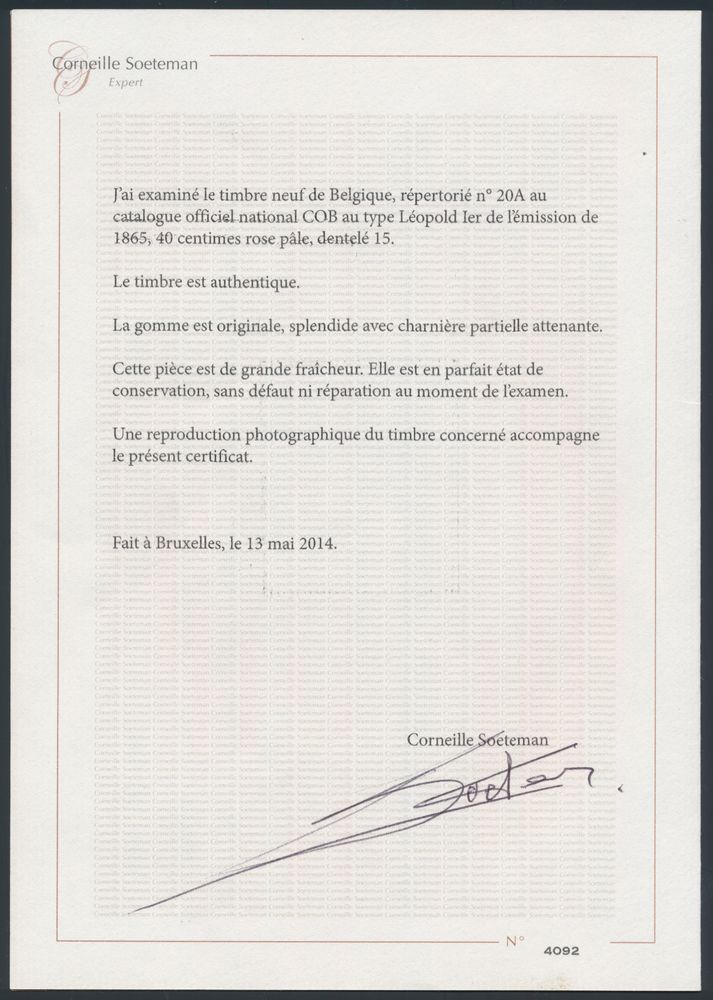 Corneille Soeteman
Expert

J'ai examiné le timbre neuf de Belgique, répertorié n° 20A au catalogue officiel national COB au type Léopold Ier de l'émission de 1865, 40 centimes rose pâle, dentelé 15.

Le timbre est authentique.

La gomme est originale, splendide avec charnière partielle attenante.

Cette pièce est de grande fraîcheur. Elle est en parfait état de conservation, sans défaut ni réparation au moment de l'examen.

Une reproduction photographique du timbre concerné accompagne le présent certificat.

Fait à Bruxelles, le 13 mai 2014.

Corneille Soeteman

Soeteman

N° 4092